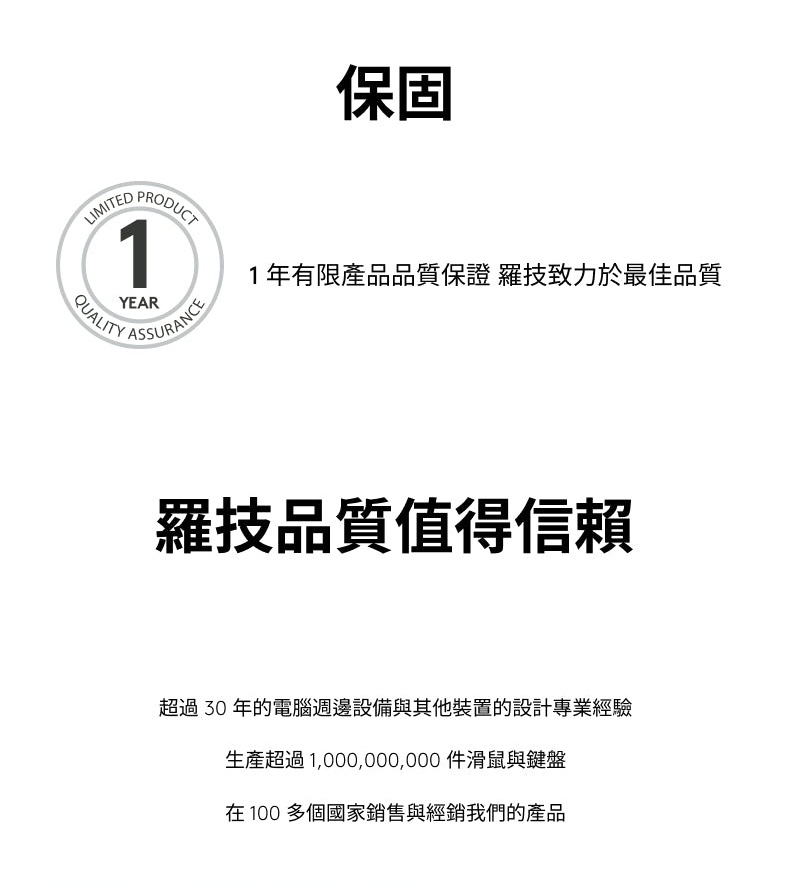 保固

LIMITED PRODUCT
1
YEAR
QUALITY ASSURANCE

1 年有限產品品質保證 羅技致力於最佳品質

羅技品質值得信賴

超過 30 年的電腦週邊設備與其他裝置的設計專業經驗

生產超過 1,000,000,000 件滑鼠與鍵盤

在 100 多個國家銷售與經銷我們的產品